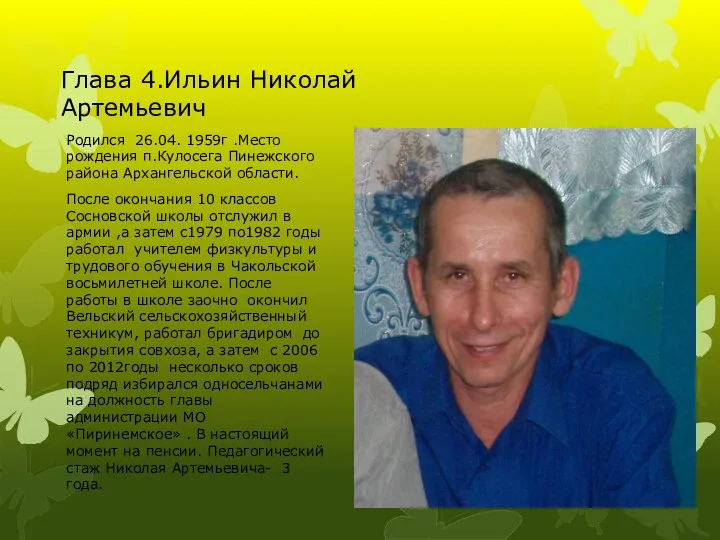 Глава 4.Ильин Николай Артемьевич

Родился 26.04. 1959г .Место рождения п.Кулосега Пинежского района Архангельской области.

После окончания 10 классов Сосновской школы отслужил в армии ,а затем с1979 по1982 годы работал учителем физкультуры и трудового обучения в Чакольской восьмилетней школе. После работы в школе заочно окончил Вельский сельскохозяйственный техникум, работал бригадиром до закрытия совхоза, а затем с 2006 по 2012годы несколько сроков подряд избирался односельчанами на должность главы администрации МО «Пиринемское» . В настоящий момент на пенсии. Педагогический стаж Николая Артемьевича- 3 года.